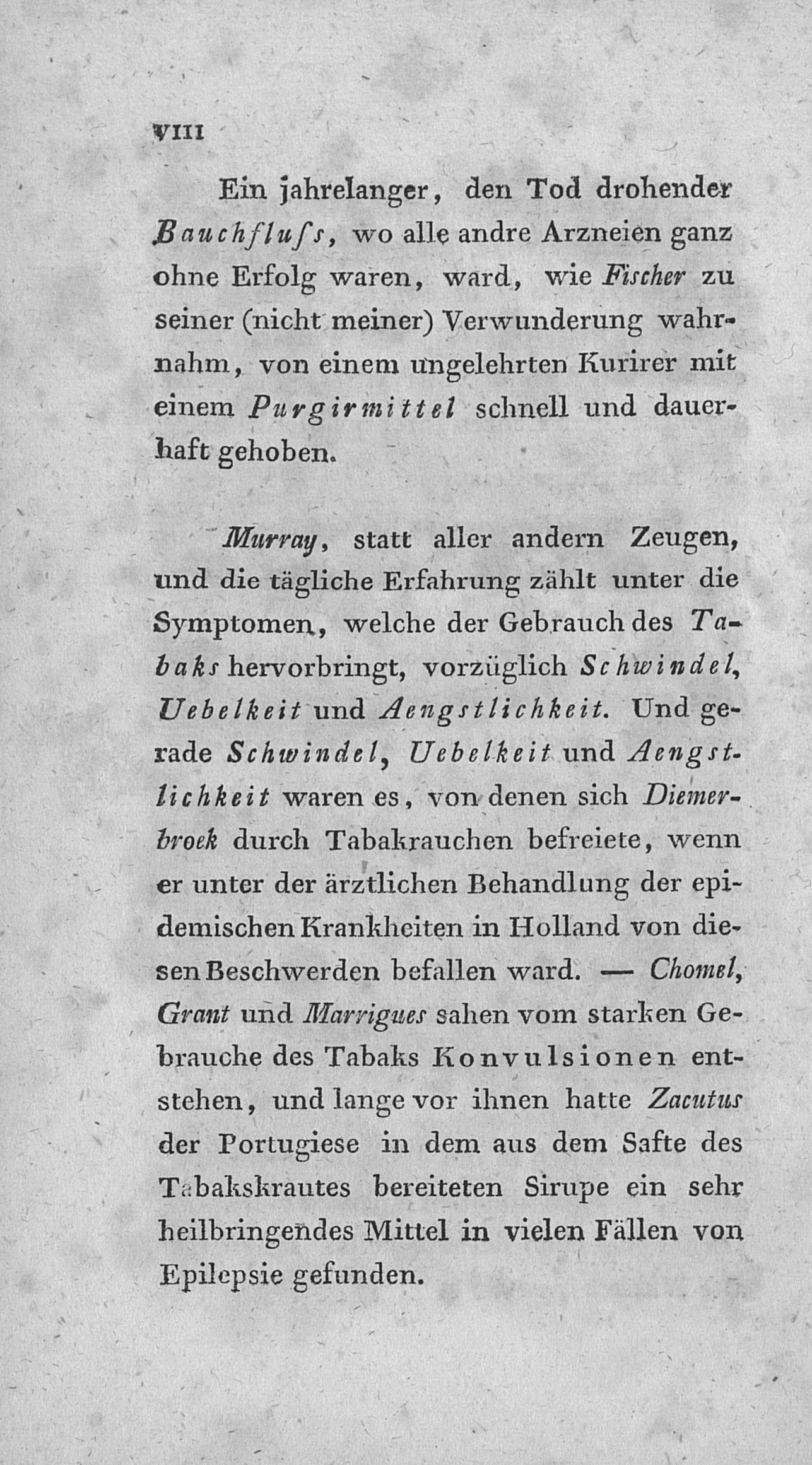 VIII

Ein jahrelanger, den Tod drohender Bauchfluſs, wo alle andre Arzneien ganz ohne Erfolg waren, ward, wie Fischer zu seiner (nicht meiner) Verwunderung wahrnahm, von einem ungelehrten Kurirer mit einem Purgirmittel schnell und dauerhaft gehoben.

Murray, statt aller andern Zeugen, und die tägliche Erfahrung zählt unter die Symptomen, welche der Gebrauch des Tabaks hervorbringt, vorzüglich Schwindel, Uebelkeit und Aengstlichkeit. Und gerade Schwindel, Uebelkeit und Aengstlichkeit waren es, von denen sich Diemerbroek durch Tabakrauchen befreiete, wenn er unter der ärztlichen Behandlung der epidemischen Krankheiten in Holland von diesen Beschwerden befallen ward. — Chomel, Grant und Marrigues sahen vom starken Gebrauche des Tabaks Konvulsionen entstehen, und lange vor ihnen hatte Zacutus der Portugiese in dem aus dem Safte des Tabakskrautes bereiteten Sirupe ein sehr heilbringendes Mittel in vielen Fällen von Epilepsie gefunden.